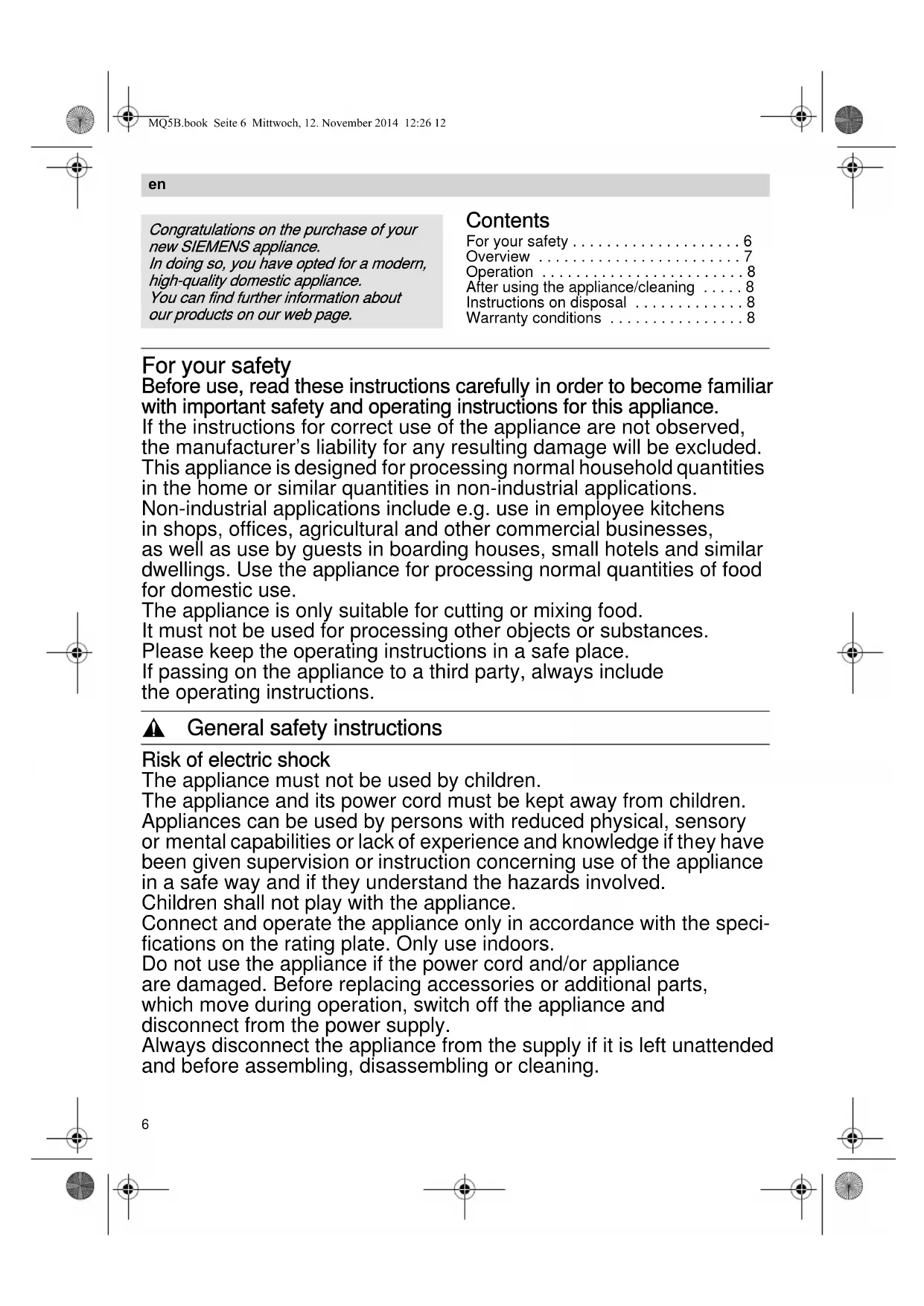 MQ5B.book Seite 6 Mittwoch, 12. November 2014 12:26 12

en

Congratulations on the purchase of your new SIEMENS appliance.
In doing so, you have opted for a modern, high-quality domestic appliance.
You can find further information about our products on our web page.

Contents
For your safety . . . . . . . . . . . . . . . . . . . . 6
Overview . . . . . . . . . . . . . . . . . . . . . . . . 7
Operation . . . . . . . . . . . . . . . . . . . . . . . . 8
After using the appliance/cleaning . . . . . 8
Instructions on disposal . . . . . . . . . . . . . 8
Warranty conditions . . . . . . . . . . . . . . . . 8

For your safety
Before use, read these instructions carefully in order to become familiar with important safety and operating instructions for this appliance.
If the instructions for correct use of the appliance are not observed, the manufacturer's liability for any resulting damage will be excluded.
This appliance is designed for processing normal household quantities in the home or similar quantities in non-industrial applications.
Non-industrial applications include e.g. use in employee kitchens in shops, offices, agricultural and other commercial businesses, as well as use by guests in boarding houses, small hotels and similar dwellings. Use the appliance for processing normal quantities of food for domestic use.
The appliance is only suitable for cutting or mixing food.
It must not be used for processing other objects or substances.
Please keep the operating instructions in a safe place.
If passing on the appliance to a third party, always include the operating instructions.

General safety instructions

Risk of electric shock
The appliance must not be used by children.
The appliance and its power cord must be kept away from children.
Appliances can be used by persons with reduced physical, sensory or mental capabilities or lack of experience and knowledge if they have been given supervision or instruction concerning use of the appliance in a safe way and if they understand the hazards involved.
Children shall not play with the appliance.
Connect and operate the appliance only in accordance with the specifications on the rating plate. Only use indoors.
Do not use the appliance if the power cord and/or appliance are damaged. Before replacing accessories or additional parts, which move during operation, switch off the appliance and disconnect from the power supply.
Always disconnect the appliance from the supply if it is left unattended and before assembling, disassembling or cleaning.

6